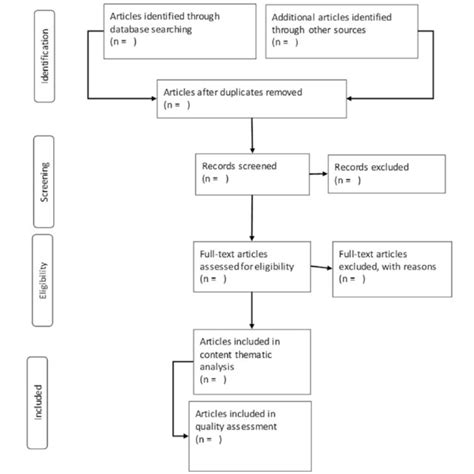 Identification

Articles identified through database searching
(n = )

Additional articles identified through other sources
(n = )

Articles after duplicates removed
(n = )

Screening

Records screened
(n = )

Records excluded
(n = )

Eligibility

Full-text articles assessed for eligibility
(n = )

Full-text articles excluded, with reasons
(n = )

Included

Articles included in content thematic analysis
(n = )

Articles included in quality assessment
(n = )